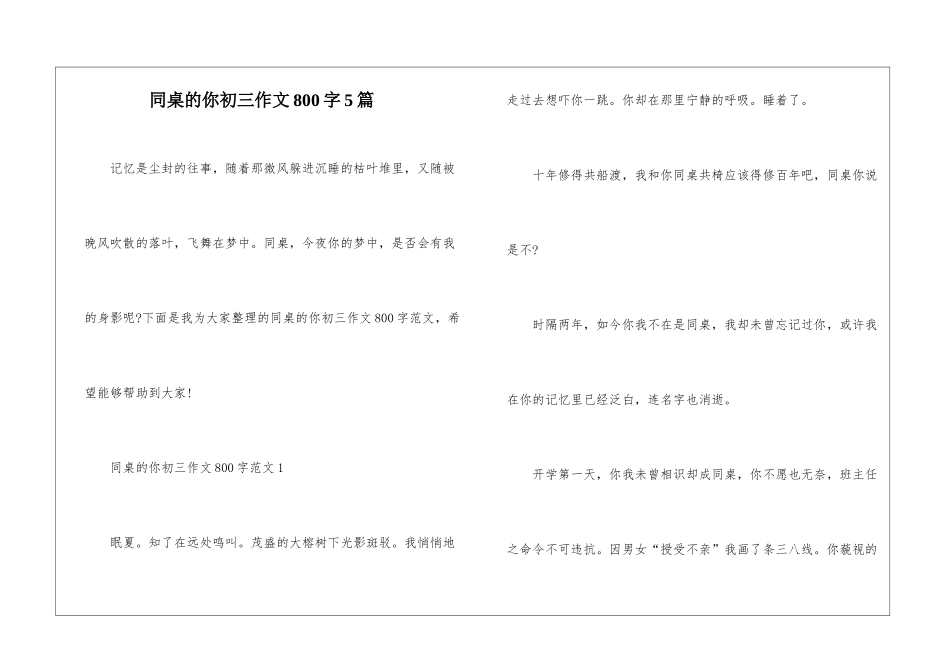 同桌的你初三作文800字5篇

记忆是尘封的往事，随着那微风躲进沉睡的枯叶堆里，又随被晚风吹散的落叶，飞舞在梦中。同桌，今夜你的梦中，是否会有我的身影呢?下面是我为大家整理的同桌的你初三作文800字范文，希望能够帮助到大家!

同桌的你初三作文800字范文1

眠夏。知了在远处鸣叫。茂盛的大榕树下光影斑驳。我悄悄地走过去想吓你一跳。你却在那里宁静的呼吸。睡着了。

十年修得共船渡，我和你同桌共椅应该得修百年吧，同桌你说是不?

时隔两年，如今你我不在是同桌，我却未曾忘记过你，或许我在你的记忆里已经泛白，连名字也消逝。

开学第一天，你我未曾相识却成同桌，你不愿也无奈，班主任之命令不可违抗。因男女“授受不亲”我画了条三八线。你藐视的